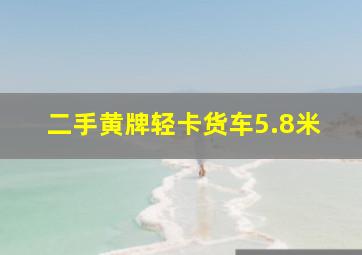 二手黄牌轻卡货车5.8米